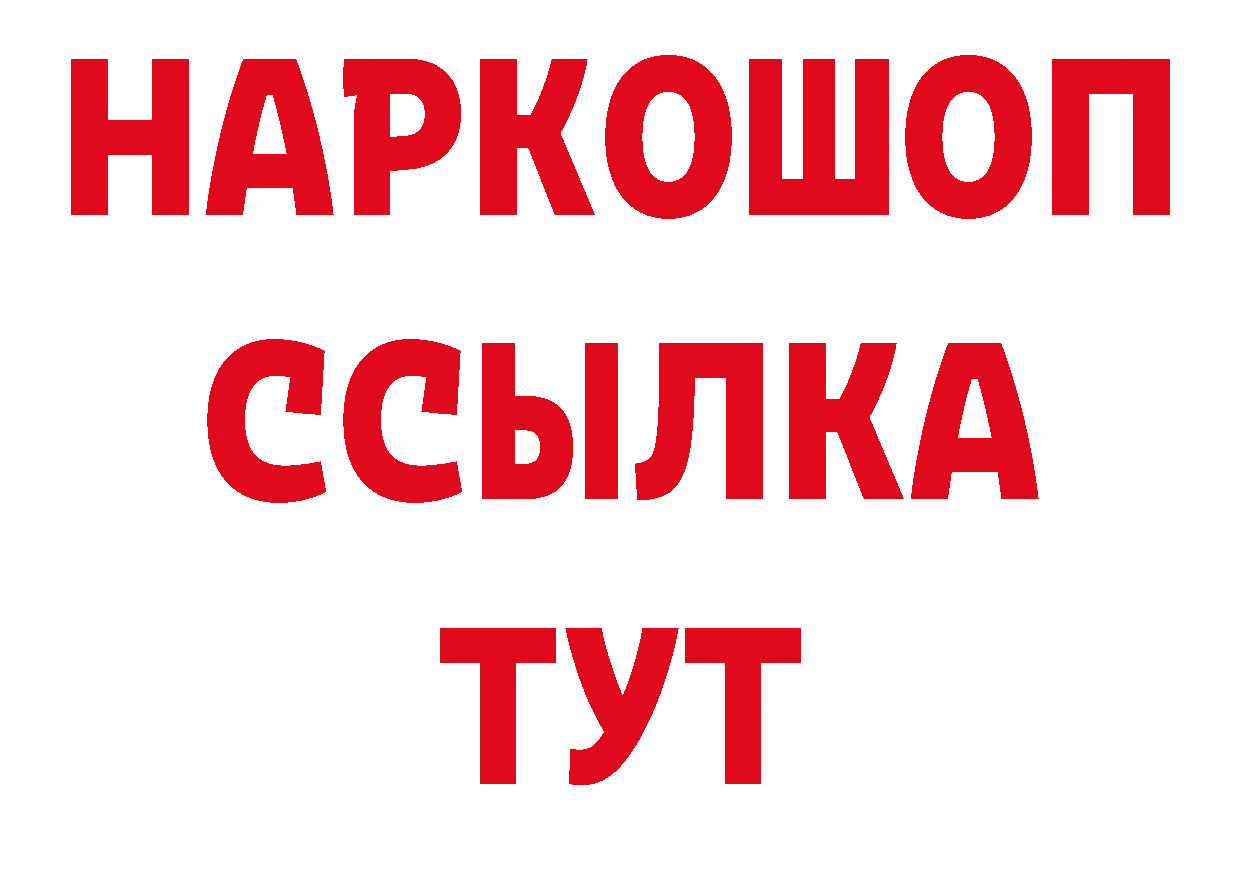 НАРКОШОП
ССЫЛКА
ТУТ